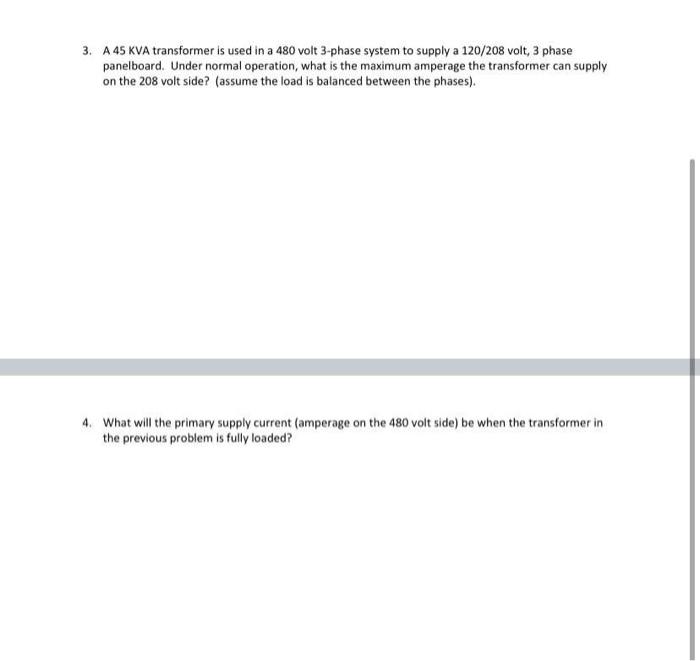 3. A 45 KVA transformer is used in a 480 volt 3-phase system to supply a 120/208 volt, 3 phase panelboard. Under normal operation, what is the maximum amperage the transformer can supply on the 208 volt side? (assume the load is balanced between the phases).

4. What will the primary supply current (amperage on the 480 volt side) be when the transformer in the previous problem is fully loaded?